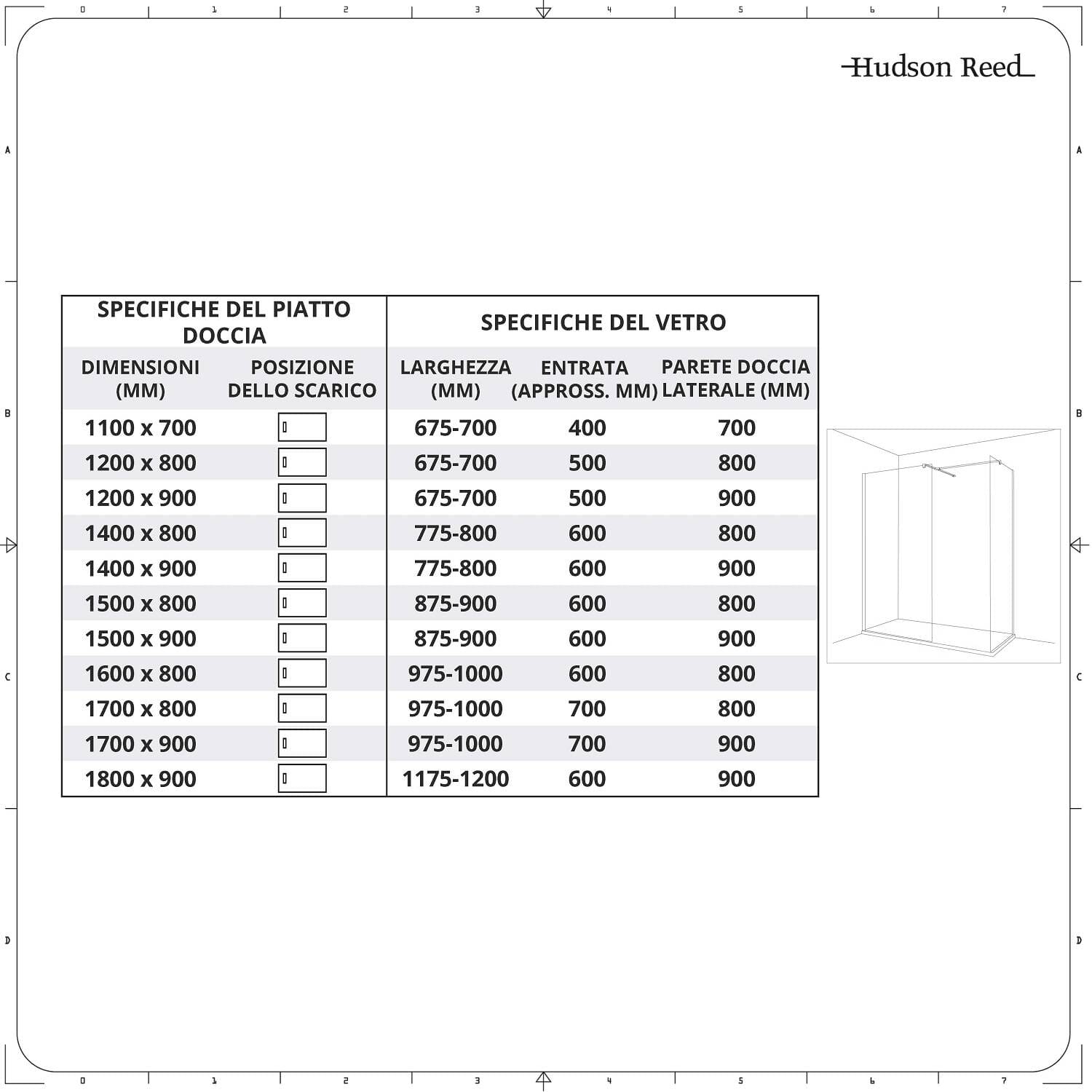 0 1 2 3 4 5 6 7

Hudson Reed

A B C D

| SPECIFICHE DEL PIATTO DOCCIA | | SPECIFICHE DEL VETRO | | |
|---|---|---|---|---|
| DIMENSIONI (MM) | POSIZIONE DELLO SCARICO | LARGHEZZA (MM) | ENTRATA (APPROSS. MM) | PARETE DOCCIA LATERALE (MM) |
| 1100 x 700 | | 675-700 | 400 | 700 |
| 1200 x 800 | | 675-700 | 500 | 800 |
| 1200 x 900 | | 675-700 | 500 | 900 |
| 1400 x 800 | | 775-800 | 600 | 800 |
| 1400 x 900 | | 775-800 | 600 | 900 |
| 1500 x 800 | | 875-900 | 600 | 800 |
| 1500 x 900 | | 875-900 | 600 | 900 |
| 1600 x 800 | | 975-1000 | 600 | 800 |
| 1700 x 800 | | 975-1000 | 700 | 800 |
| 1700 x 900 | | 975-1000 | 700 | 900 |
| 1800 x 900 | | 1175-1200 | 600 | 900 |

A B C D

0 1 2 3 4 5 6 7